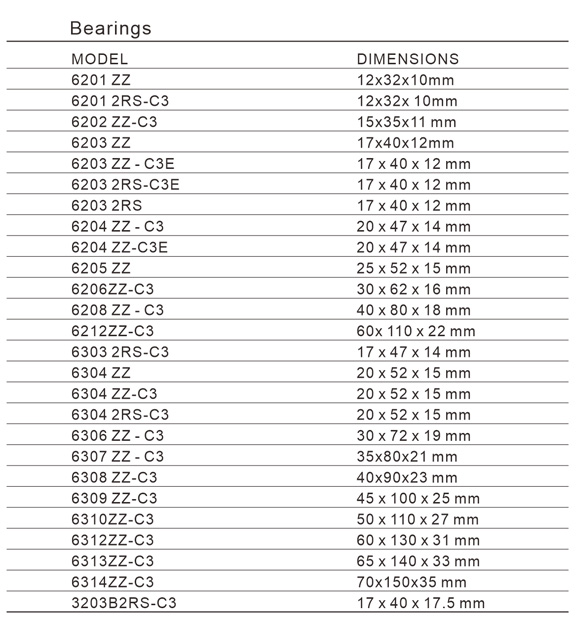 Bearings

| MODEL | DIMENSIONS |
|---|---|
| 6201 ZZ | 12x32x10mm |
| 6201 2RS-C3 | 12x32x 10mm |
| 6202 ZZ-C3 | 15x35x11 mm |
| 6203 ZZ | 17x40x12mm |
| 6203 ZZ - C3E | 17 x 40 x 12 mm |
| 6203 2RS-C3E | 17 x 40 x 12 mm |
| 6203 2RS | 17 x 40 x 12 mm |
| 6204 ZZ - C3 | 20 x 47 x 14 mm |
| 6204 ZZ-C3E | 20 x 47 x 14 mm |
| 6205 ZZ | 25 x 52 x 15 mm |
| 6206ZZ-C3 | 30 x 62 x 16 mm |
| 6208 ZZ - C3 | 40 x 80 x 18 mm |
| 6212ZZ-C3 | 60x 110 x 22 mm |
| 6303 2RS-C3 | 17 x 47 x 14 mm |
| 6304 ZZ | 20 x 52 x 15 mm |
| 6304 ZZ-C3 | 20 x 52 x 15 mm |
| 6304 2RS-C3 | 20 x 52 x 15 mm |
| 6306 ZZ - C3 | 30 x 72 x 19 mm |
| 6307 ZZ - C3 | 35x80x21 mm |
| 6308 ZZ-C3 | 40x90x23 mm |
| 6309 ZZ-C3 | 45 x 100 x 25 mm |
| 6310ZZ-C3 | 50 x 110 x 27 mm |
| 6312ZZ-C3 | 60 x 130 x 31 mm |
| 6313ZZ-C3 | 65 x 140 x 33 mm |
| 6314ZZ-C3 | 70x150x35 mm |
| 3203B2RS-C3 | 17 x 40 x 17.5 mm |